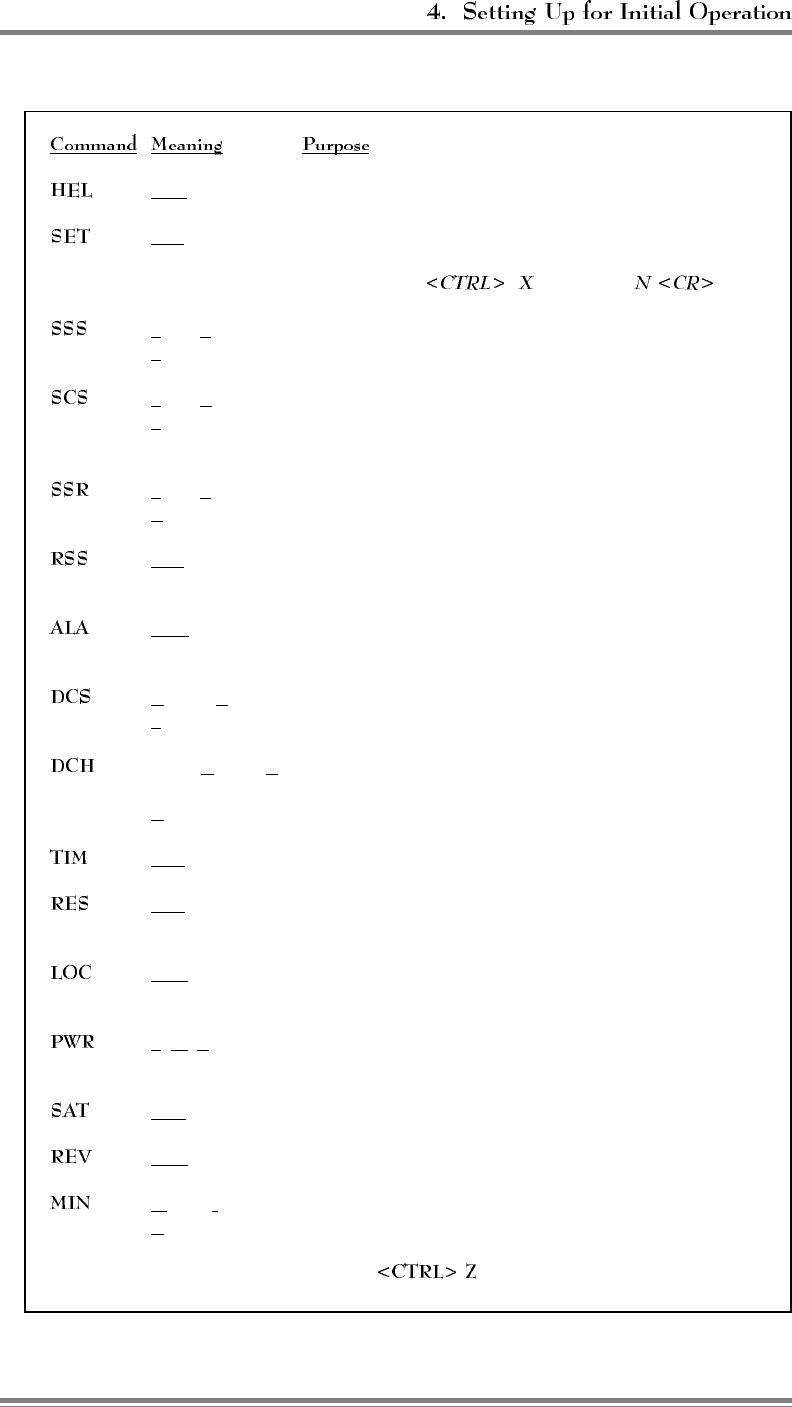 4. Setting Up for Initial Operation

Command Meaning Purpose

HEL

SET

<CTRL> X N <CR>

SSS

SCS

SSR

RSS

ALA

DCS

DCH

TIM

RES

LOC

PWR

SAT

REV

MIN

<CTRL> Z